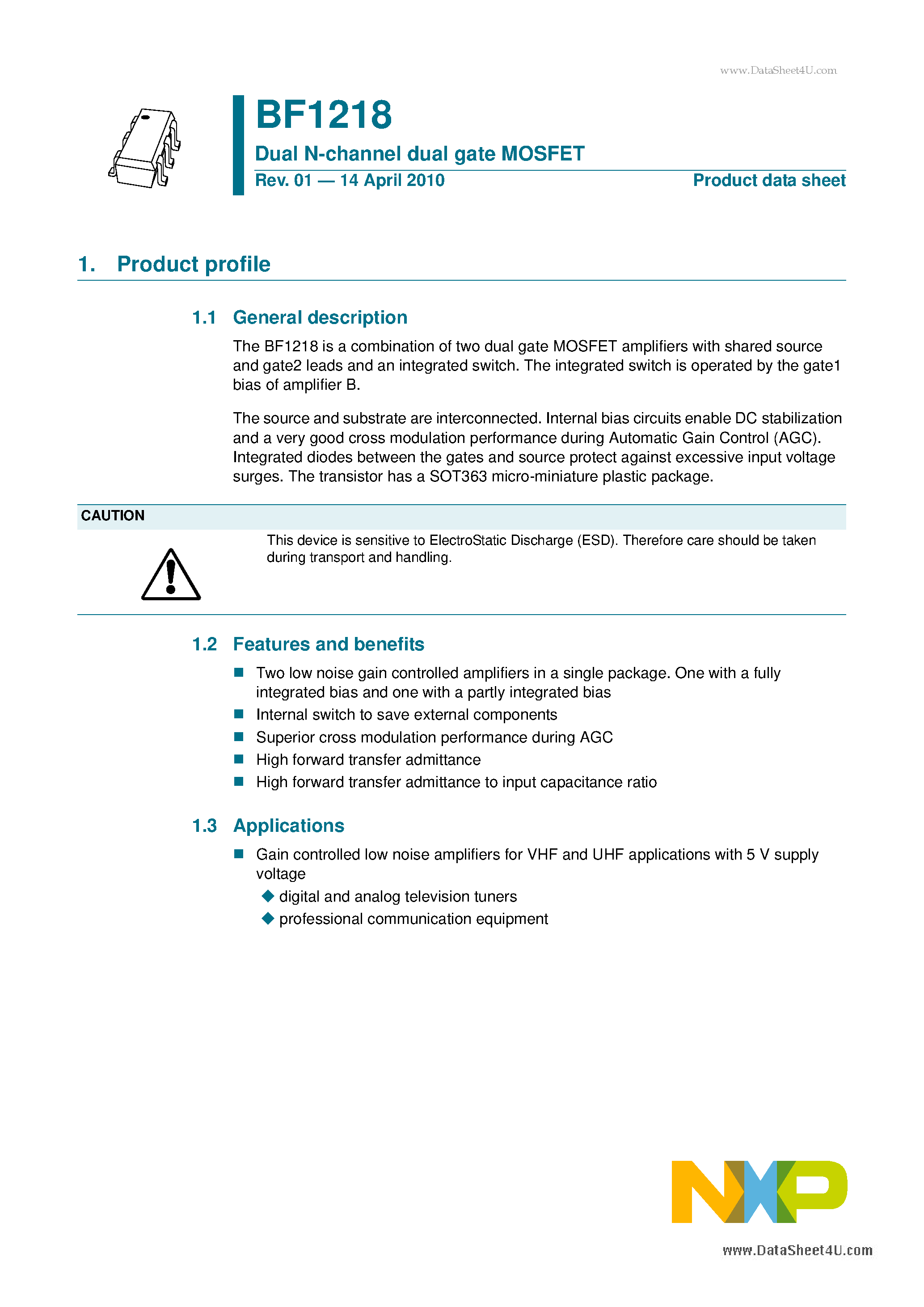 www.DataSheet4U.com

BF1218

Dual N-channel dual gate MOSFET

Rev. 01 — 14 April 2010

Product data sheet

1. Product profile

1.1 General description

The BF1218 is a combination of two dual gate MOSFET amplifiers with shared source and gate2 leads and an integrated switch. The integrated switch is operated by the gate1 bias of amplifier B.

The source and substrate are interconnected. Internal bias circuits enable DC stabilization and a very good cross modulation performance during Automatic Gain Control (AGC). Integrated diodes between the gates and source protect against excessive input voltage surges. The transistor has a SOT363 micro-miniature plastic package.

CAUTION

This device is sensitive to ElectroStatic Discharge (ESD). Therefore care should be taken during transport and handling.

1.2 Features and benefits

■ Two low noise gain controlled amplifiers in a single package. One with a fully integrated bias and one with a partly integrated bias
■ Internal switch to save external components
■ Superior cross modulation performance during AGC
■ High forward transfer admittance
■ High forward transfer admittance to input capacitance ratio

1.3 Applications

■ Gain controlled low noise amplifiers for VHF and UHF applications with 5 V supply voltage
◆ digital and analog television tuners
◆ professional communication equipment

NXP

www.DataSheet4U.com